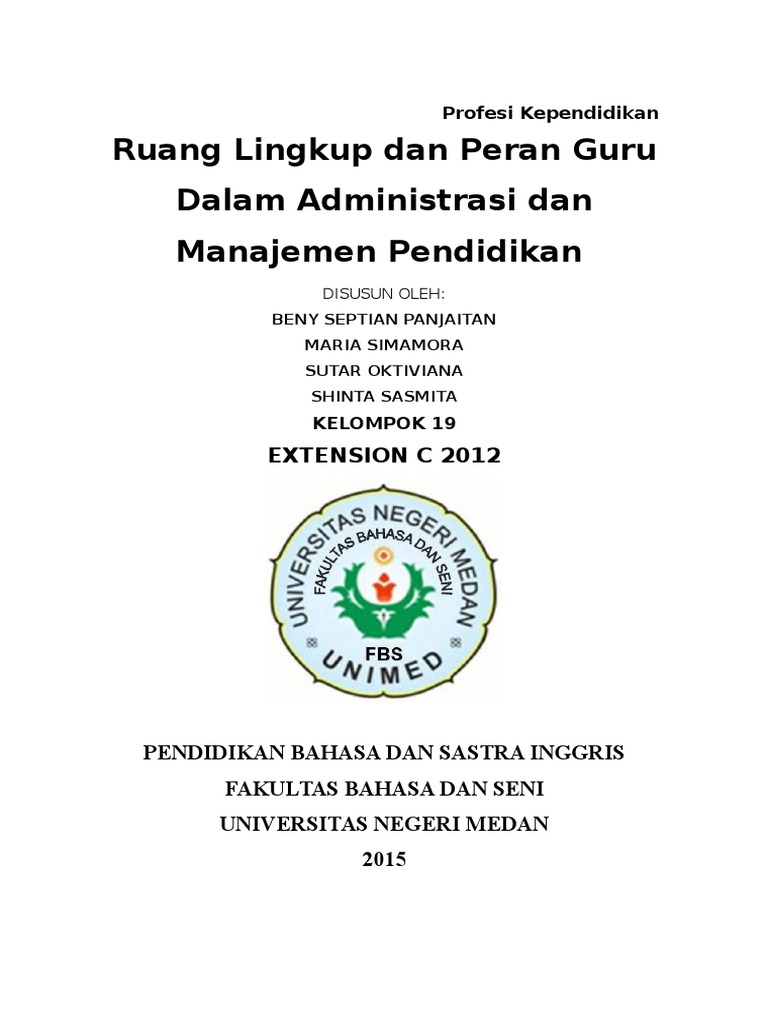 Profesi Kependidikan

Ruang Lingkup dan Peran Guru Dalam Administrasi dan Manajemen Pendidikan

DISUSUN OLEH:
BENY SEPTIAN PANJAITAN
MARIA SIMAMORA
SUTAR OKTIVIANA
SHINTA SASMITA
KELOMPOK 19
EXTENSION C 2012

UNIVERSITAS NEGERI MEDAN
FAKULTAS BAHASA DAN SENI
FBS
UNIMED

PENDIDIKAN BAHASA DAN SASTRA INGGRIS
FAKULTAS BAHASA DAN SENI
UNIVERSITAS NEGERI MEDAN
2015